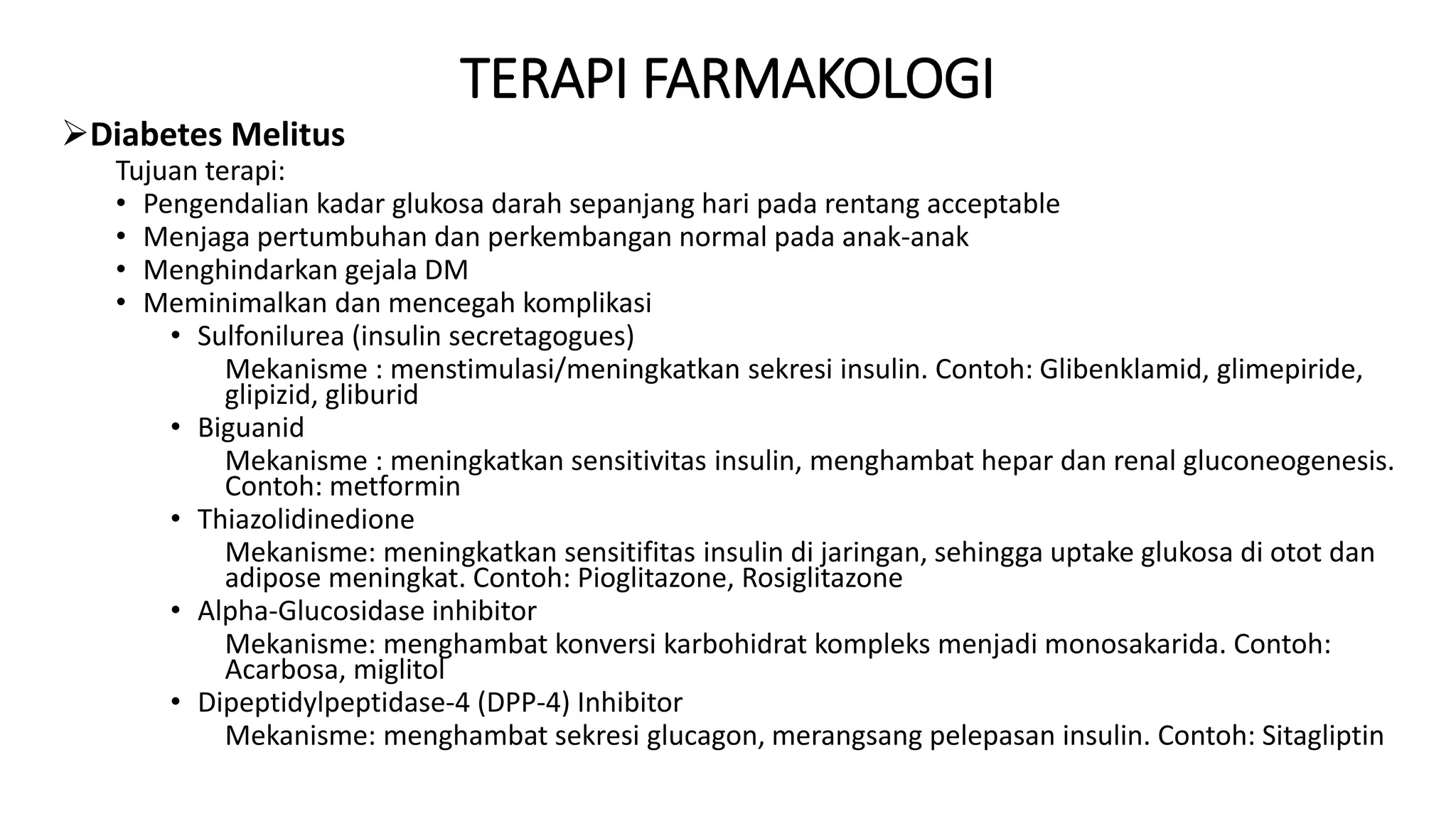 TERAPI FARMAKOLOGI

➢Diabetes Melitus

Tujuan terapi:

• Pengendalian kadar glukosa darah sepanjang hari pada rentang acceptable
• Menjaga pertumbuhan dan perkembangan normal pada anak-anak
• Menghindarkan gejala DM
• Meminimalkan dan mencegah komplikasi
  • Sulfonilurea (insulin secretagogues)
    Mekanisme : menstimulasi/meningkatkan sekresi insulin. Contoh: Glibenklamid, glimepiride, glipizid, gliburid
  • Biguanid
    Mekanisme : meningkatkan sensitivitas insulin, menghambat hepar dan renal gluconeogenesis. Contoh: metformin
  • Thiazolidinedione
    Mekanisme: meningkatkan sensitifitas insulin di jaringan, sehingga uptake glukosa di otot dan adipose meningkat. Contoh: Pioglitazone, Rosiglitazone
  • Alpha-Glucosidase inhibitor
    Mekanisme: menghambat konversi karbohidrat kompleks menjadi monosakarida. Contoh: Acarbosa, miglitol
  • Dipeptidylpeptidase-4 (DPP-4) Inhibitor
    Mekanisme: menghambat sekresi glucagon, merangsang pelepasan insulin. Contoh: Sitagliptin